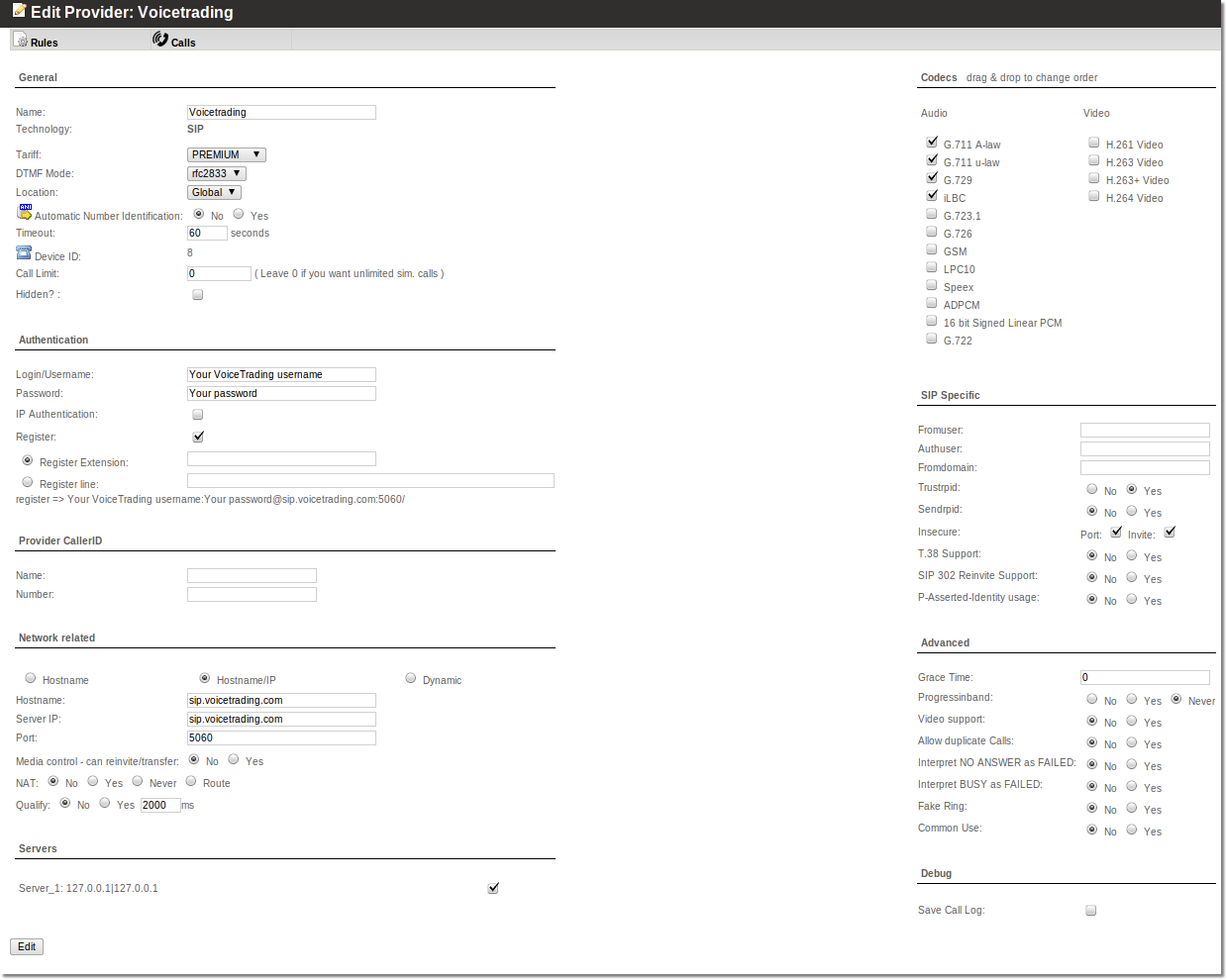 Edit Provider: Voicetrading

Rules Calls

General

Name: Voicetrading
Technology: SIP

Tariff: PREMIUM
DTMF Mode: rfc2833
Location: Global
Automatic Number Identification: No Yes
Timeout: 60 seconds
Device ID: 8
Call Limit: 0 ( Leave 0 if you want unlimited sim. calls )
Hidden? :

Authentication

Login/Username: Your VoiceTrading username
Password: Your password
IP Authentication:
Register:
Register Extension:
Register line:
register => Your VoiceTrading username:Your password@sip.voicetrading.com:5060/

Provider CallerID

Name:
Number:

Network related

Hostname Hostname/IP Dynamic
Hostname: sip.voicetrading.com
Server IP: sip.voicetrading.com
Port: 5060
Media control - can reinvite/transfer: No Yes
NAT: No Yes Never Route
Qualify: No Yes 2000 ms

Servers

Server_1: 127.0.0.1|127.0.0.1

Edit

Codecs drag & drop to change order

Audio
G.711 A-law
G.711 u-law
G.729
iLBC
G.723.1
G.726
GSM
LPC10
Speex
ADPCM
16 bit Signed Linear PCM
G.722

Video
H.261 Video
H.263 Video
H.263+ Video
H.264 Video

SIP Specific

Fromuser:
Authuser:
Fromdomain:
Trustrpid: No Yes
Sendrpid: No Yes
Insecure: Port: Invite:
T.38 Support: No Yes
SIP 302 Reinvite Support: No Yes
P-Asserted-Identity usage: No Yes

Advanced

Grace Time: 0
Progressinband: No Yes Never
Video support: No Yes
Allow duplicate Calls: No Yes
Interpret NO ANSWER as FAILED: No Yes
Interpret BUSY as FAILED: No Yes
Fake Ring: No Yes
Common Use: No Yes

Debug

Save Call Log: